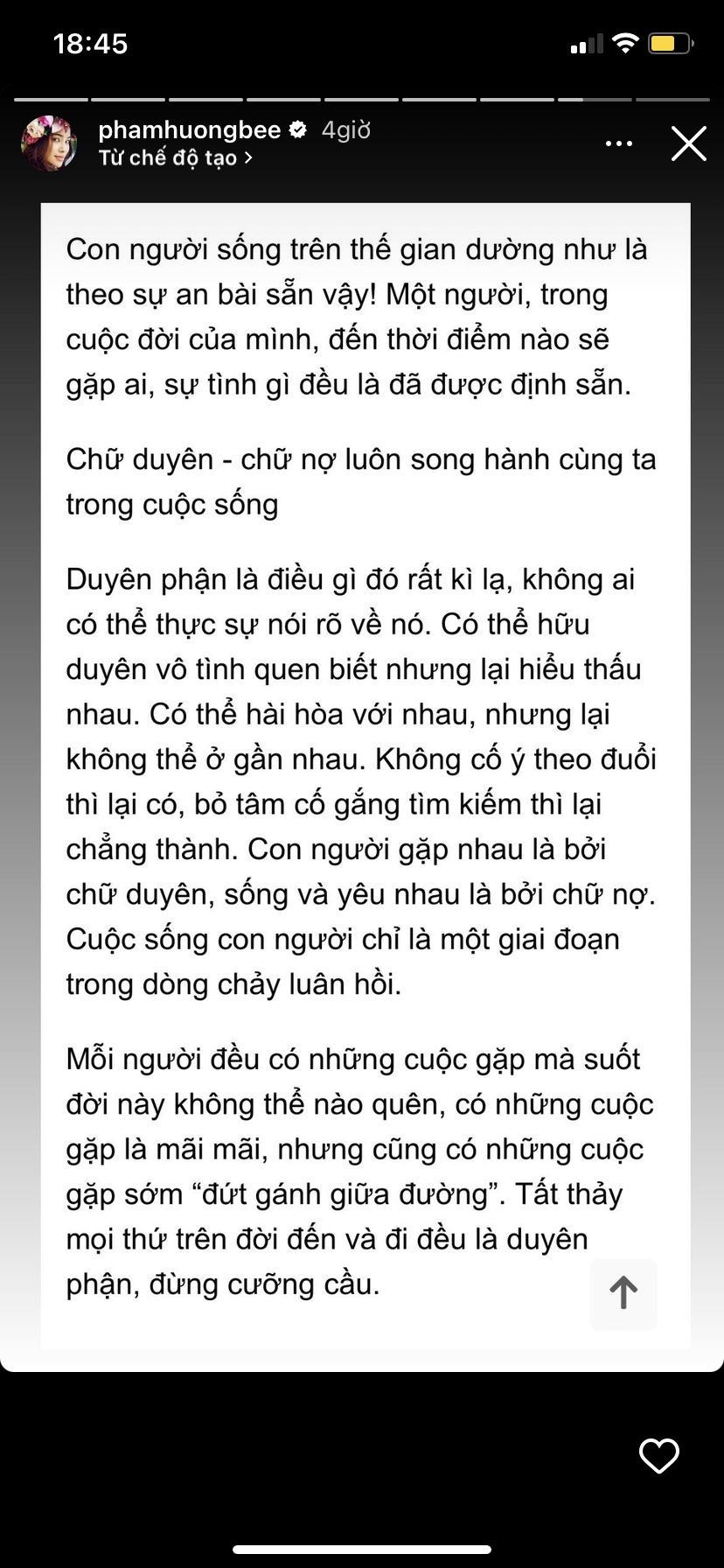 18:45

phamhuongbee 4giờ
Từ chế độ tạo >

Con người sống trên thế gian dường như là theo sự an bài sẵn vậy! Một người, trong cuộc đời của mình, đến thời điểm nào sẽ gặp ai, sự tình gì đều là đã được định sẵn.

Chữ duyên - chữ nợ luôn song hành cùng ta trong cuộc sống

Duyên phận là điều gì đó rất kì lạ, không ai có thể thực sự nói rõ về nó. Có thể hữu duyên vô tình quen biết nhưng lại hiểu thấu nhau. Có thể hài hòa với nhau, nhưng lại không thể ở gần nhau. Không cố ý theo đuổi thì lại có, bỏ tâm cố gắng tìm kiếm thì lại chẳng thành. Con người gặp nhau là bởi chữ duyên, sống và yêu nhau là bởi chữ nợ. Cuộc sống con người chỉ là một giai đoạn trong dòng chảy luân hồi.

Mỗi người đều có những cuộc gặp mà suốt đời này không thể nào quên, có những cuộc gặp là mãi mãi, nhưng cũng có những cuộc gặp sớm “đứt gánh giữa đường”. Tất thảy mọi thứ trên đời đến và đi đều là duyên phận, đừng cưỡng cầu.